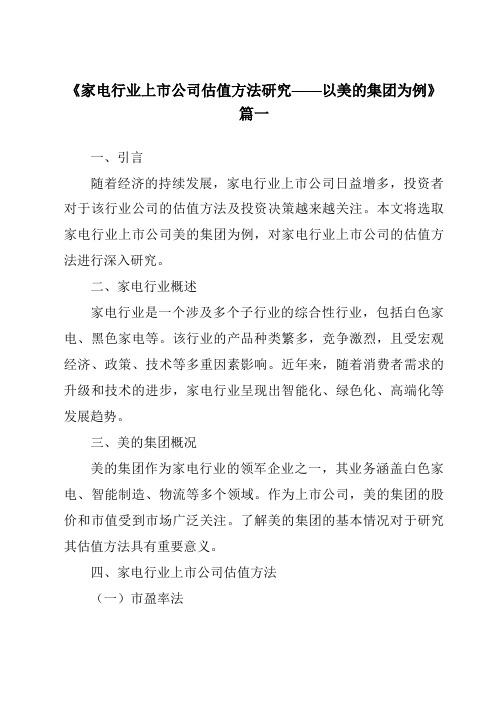 《家电行业上市公司估值方法研究——以美的集团为例》篇一

一、引言

随着经济的持续发展，家电行业上市公司日益增多，投资者对于该行业公司的估值方法及投资决策越来越关注。本文将选取家电行业上市公司美的集团为例，对家电行业上市公司的估值方法进行深入研究。

二、家电行业概述

家电行业是一个涉及多个子行业的综合性行业，包括白色家电、黑色家电等。该行业的产品种类繁多，竞争激烈，且受宏观经济、政策、技术等多重因素影响。近年来，随着消费者需求的升级和技术的进步，家电行业呈现出智能化、绿色化、高端化等发展趋势。

三、美的集团概况

美的集团作为家电行业的领军企业之一，其业务涵盖白色家电、智能制造、物流等多个领域。作为上市公司，美的集团的股价和市值受到市场广泛关注。了解美的集团的基本情况对于研究其估值方法具有重要意义。

四、家电行业上市公司估值方法

（一）市盈率法